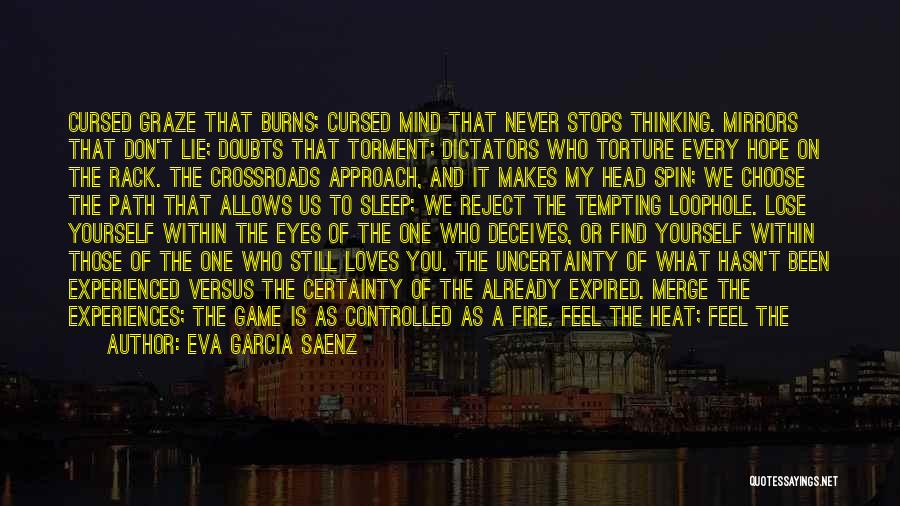 CURSED GRAZE THAT BURNS; CURSED MIND THAT NEVER STOPS THINKING. MIRRORS THAT DON'T LIE; DOUBTS THAT TORMENT; DICTATORS WHO TORTURE EVERY HOPE ON THE RACK. THE CROSSROADS APPROACH, AND IT MAKES MY HEAD SPIN; WE CHOOSE THE PATH THAT ALLOWS US TO SLEEP; WE REJECT THE TEMPTING LOOPHOLE. LOSE YOURSELF WITHIN THE EYES OF THE ONE WHO DECEIVES, OR FIND YOURSELF WITHIN THOSE OF THE ONE WHO STILL LOVES YOU. THE UNCERTAINTY OF WHAT HASN'T BEEN EXPERIENCED VERSUS THE CERTAINTY OF THE ALREADY EXPIRED. MERGE THE EXPERIENCES; THE GAME IS AS CONTROLLED AS A FIRE. FEEL THE HEAT; FEEL THE

AUTHOR: EVA GARCIA SAENZ

QUOTESSAYINGS.NET